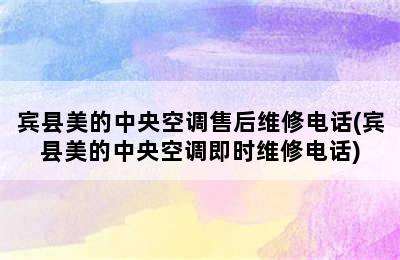 宾县美的中央空调售后维修电话(宾县美的中央空调即时维修电话)